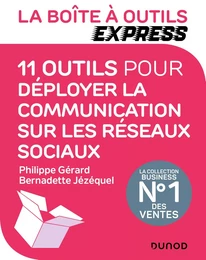 LA BOÎTE À OUTILS
EXPRESS

11 OUTILS POUR DÉPLOYER LA COMMUNICATION SUR LES RÉSEAUX SOCIAUX

Philippe Gérard
Bernadette Jézéquel

LA COLLECTION BUSINESS
N°1
DES VENTES

DUNOD